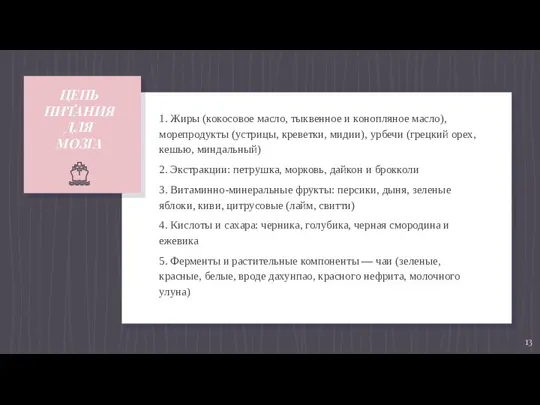 ЦЕПЬ ПИТАНИЯ ДЛЯ МОЗГА

1. Жиры (кокосовое масло, тыквенное и конопляное масло), морепродукты (устрицы, креветки, мидии), урбечи (грецкий орех, кешью, миндальный)

2. Экстракции: петрушка, морковь, дайкон и брокколи

3. Витаминно-минеральные фрукты: персики, дыня, зеленые яблоки, киви, цитрусовые (лайм, свитти)

4. Кислоты и сахара: черника, голубика, черная смородина и ежевика

5. Ферменты и растительные компоненты — чаи (зеленые, красные, белые, вроде дахунпао, красного нефрита, молочного улуна)

13